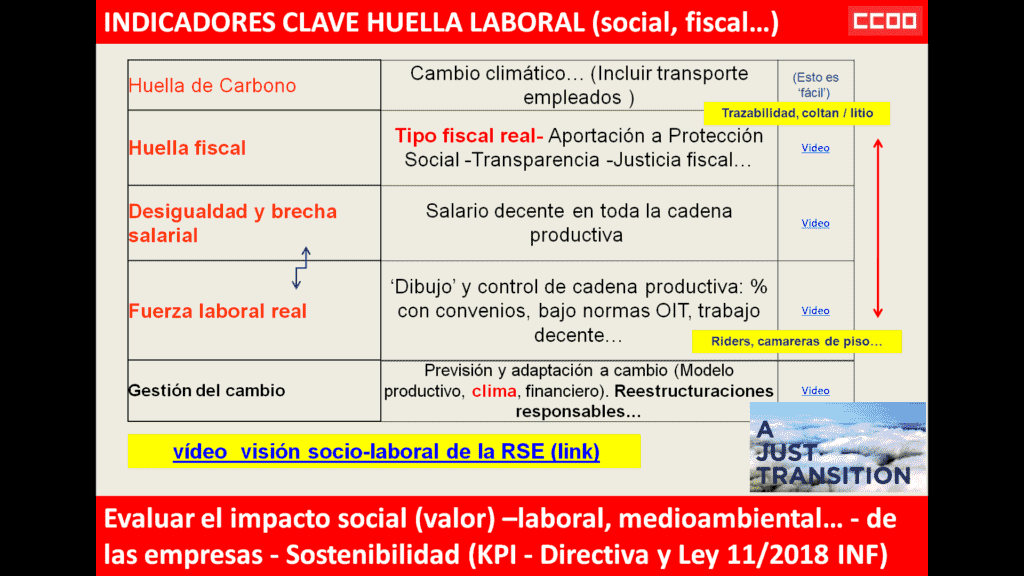 INDICADORES CLAVE HUELLA LABORAL (social, fiscal…)

CCOO

| Huella de Carbono | Cambio climático… (Incluir transporte empleados ) | (Esto es 'fácil') |
|---|---|---|
| Huella fiscal | Tipo fiscal real- Aportación a Protección Social -Transparencia -Justicia fiscal… | Video |
| Desigualdad y brecha salarial | Salario decente en toda la cadena productiva | Video |
| Fuerza laboral real | 'Dibujo' y control de cadena productiva: % con convenios, bajo normas OIT, trabajo decente… | Video |
| Gestión del cambio | Previsión y adaptación a cambio (Modelo productivo, clima, financiero). Reestructuraciones responsables… | Video |

Trazabilidad, coltan / litio

Riders, camareras de piso…

vídeo visión socio-laboral de la RSE (link)

A JUST-TRANSITION

Evaluar el impacto social (valor) –laboral, medioambiental… - de las empresas - Sostenibilidad (KPI - Directiva y Ley 11/2018 INF)